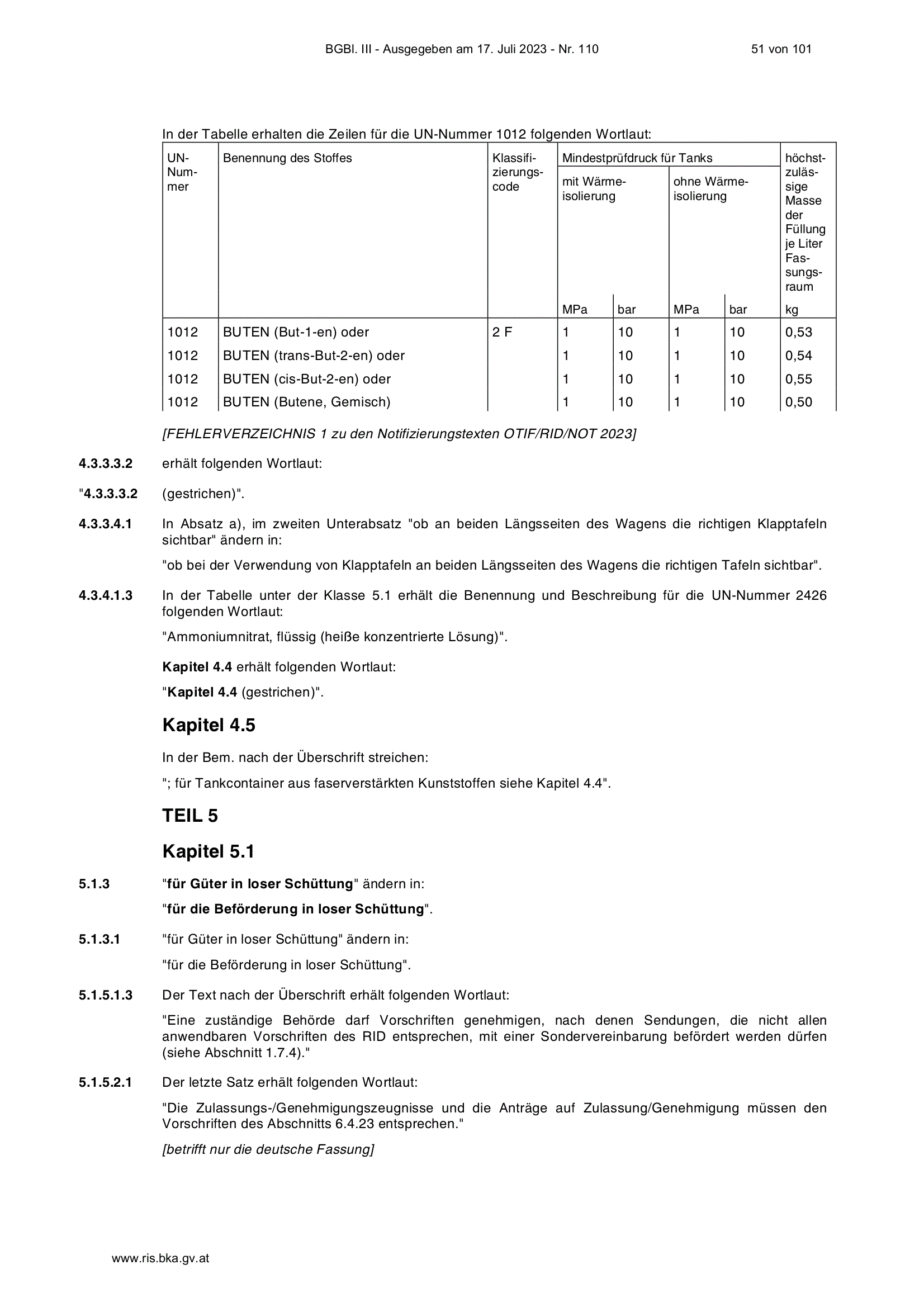 BGBl. III - Ausgegeben am 17. Juli 2023 - Nr. 110 51 von 101

In der Tabelle erhalten die Zeilen für die UN-Nummer 1012 folgenden Wortlaut:

| UN-Nummer | Benennung des Stoffes | Klassifizierungscode | Mindestprüfdruck für Tanks mit Wärmeisolierung MPa | Mindestprüfdruck für Tanks mit Wärmeisolierung bar | Mindestprüfdruck für Tanks ohne Wärmeisolierung MPa | Mindestprüfdruck für Tanks ohne Wärmeisolierung bar | höchstzulässige Masse der Füllung je Liter Fassungsraum kg |
|---|---|---|---|---|---|---|---|
| 1012 | BUTEN (But-1-en) oder | 2 F | 1 | 10 | 1 | 10 | 0,53 |
| 1012 | BUTEN (trans-But-2-en) oder | | 1 | 10 | 1 | 10 | 0,54 |
| 1012 | BUTEN (cis-But-2-en) oder | | 1 | 10 | 1 | 10 | 0,55 |
| 1012 | BUTEN (Butene, Gemisch) | | 1 | 10 | 1 | 10 | 0,50 |

[FEHLERVERZEICHNIS 1 zu den Notifizierungstexten OTIF/RID/NOT 2023]

4.3.3.3.2 erhält folgenden Wortlaut:

"4.3.3.3.2 (gestrichen)".

4.3.3.4.1 In Absatz a), im zweiten Unterabsatz "ob an beiden Längsseiten des Wagens die richtigen Klapptafeln sichtbar" ändern in:

"ob bei der Verwendung von Klapptafeln an beiden Längsseiten des Wagens die richtigen Tafeln sichtbar".

4.3.4.1.3 In der Tabelle unter der Klasse 5.1 erhält die Benennung und Beschreibung für die UN-Nummer 2426 folgenden Wortlaut:

"Ammoniumnitrat, flüssig (heiße konzentrierte Lösung)".

Kapitel 4.4 erhält folgenden Wortlaut:

"Kapitel 4.4 (gestrichen)".

Kapitel 4.5

In der Bem. nach der Überschrift streichen:

"; für Tankcontainer aus faserverstärkten Kunststoffen siehe Kapitel 4.4".

TEIL 5

Kapitel 5.1

5.1.3 "für Güter in loser Schüttung" ändern in:

"für die Beförderung in loser Schüttung".

5.1.3.1 "für Güter in loser Schüttung" ändern in:

"für die Beförderung in loser Schüttung".

5.1.5.1.3 Der Text nach der Überschrift erhält folgenden Wortlaut:

"Eine zuständige Behörde darf Vorschriften genehmigen, nach denen Sendungen, die nicht allen anwendbaren Vorschriften des RID entsprechen, mit einer Sondervereinbarung befördert werden dürfen (siehe Abschnitt 1.7.4)."

5.1.5.2.1 Der letzte Satz erhält folgenden Wortlaut:

"Die Zulassungs-/Genehmigungszeugnisse und die Anträge auf Zulassung/Genehmigung müssen den Vorschriften des Abschnitts 6.4.23 entsprechen."

[betrifft nur die deutsche Fassung]

www.ris.bka.gv.at